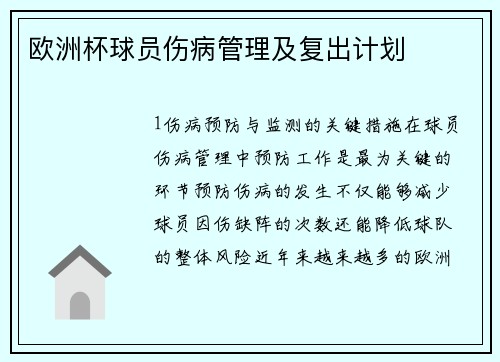 欧洲杯球员伤病管理及复出计划

1伤病预防与监测的关键措施在球员伤病管理中预防工作是最为关键的环节预防伤病的发生不仅能够减少球员因伤缺阵的次数还能降低球队的整体风险近年来越来越多的欧洲